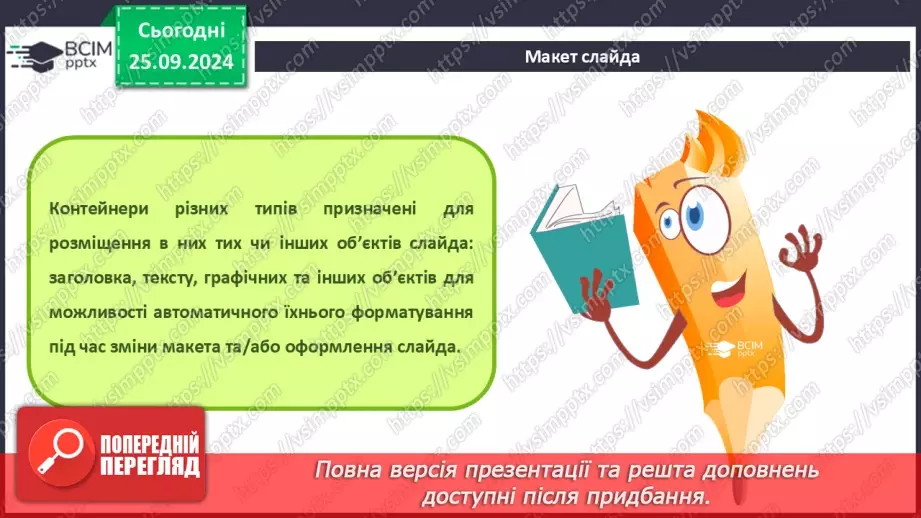 ВСІМ pptx

Сьогодні 25.09.2024

Макет слайда

Контейнери різних типів призначені для розміщення в них тих чи інших об'єктів слайда: заголовка, тексту, графічних та інших об'єктів для можливості автоматичного їхнього форматування під час зміни макета та/або оформлення слайда.

ВСІМ pptx

ПОПЕРЕДНІЙ ПЕРЕГЛЯД

Повна версія презентації та решта доповнень доступні після придбання.

https://vsimpptx.com